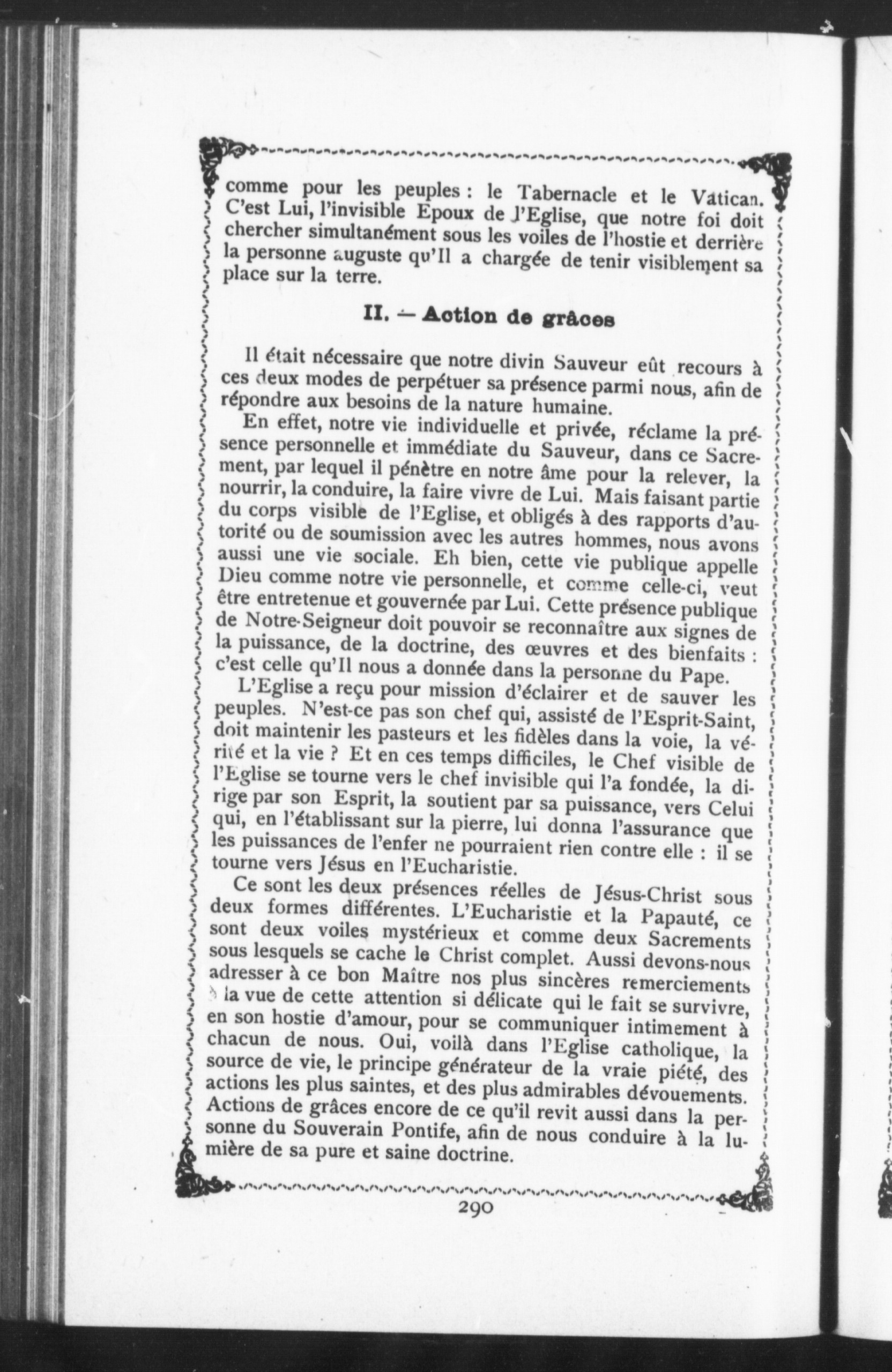 comme pour les peuples : le Tabernacle et le Vatican. C'est Lui, l'invisible Epoux de l'Eglise, que notre foi doit chercher simultanément sous les voiles de l'hostie et derrière la personne auguste qu'Il a chargée de tenir visiblement sa place sur la terre.

II. — Action de grâces

Il était nécessaire que notre divin Sauveur eût recours à ces deux modes de perpétuer sa présence parmi nous, afin de répondre aux besoins de la nature humaine.

En effet, notre vie individuelle et privée, réclame la présence personnelle et immédiate du Sauveur, dans ce Sacrement, par lequel il pénètre en notre âme pour la relever, la nourrir, la conduire, la faire vivre de Lui. Mais faisant partie du corps visible de l'Eglise, et obligés à des rapports d'autorité ou de soumission avec les autres hommes, nous avons aussi une vie sociale. Eh bien, cette vie publique appelle Dieu comme notre vie personnelle, et comme celle-ci, veut être entretenue et gouvernée par Lui. Cette présence publique de Notre-Seigneur doit pouvoir se reconnaître aux signes de la puissance, de la doctrine, des œuvres et des bienfaits : c'est celle qu'Il nous a donnée dans la personne du Pape.

L'Eglise a reçu pour mission d'éclairer et de sauver les peuples. N'est-ce pas son chef qui, assisté de l'Esprit-Saint, doit maintenir les pasteurs et les fidèles dans la voie, la vérité et la vie ? Et en ces temps difficiles, le Chef visible de l'Eglise se tourne vers le chef invisible qui l'a fondée, la dirige par son Esprit, la soutient par sa puissance, vers Celui qui, en l'établissant sur la pierre, lui donna l'assurance que les puissances de l'enfer ne pourraient rien contre elle : il se tourne vers Jésus en l'Eucharistie.

Ce sont les deux présences réelles de Jésus-Christ sous deux formes différentes. L'Eucharistie et la Papauté, ce sont deux voiles mystérieux et comme deux Sacrements sous lesquels se cache le Christ complet. Aussi devons-nous adresser à ce bon Maître nos plus sincères remerciements à la vue de cette attention si délicate qui le fait se survivre, en son hostie d'amour, pour se communiquer intimement à chacun de nous. Oui, voilà dans l'Eglise catholique, la source de vie, le principe générateur de la vraie piété, des actions les plus saintes, et des plus admirables dévouements. Actions de grâces encore de ce qu'il revit aussi dans la personne du Souverain Pontife, afin de nous conduire à la lumière de sa pure et saine doctrine.

290